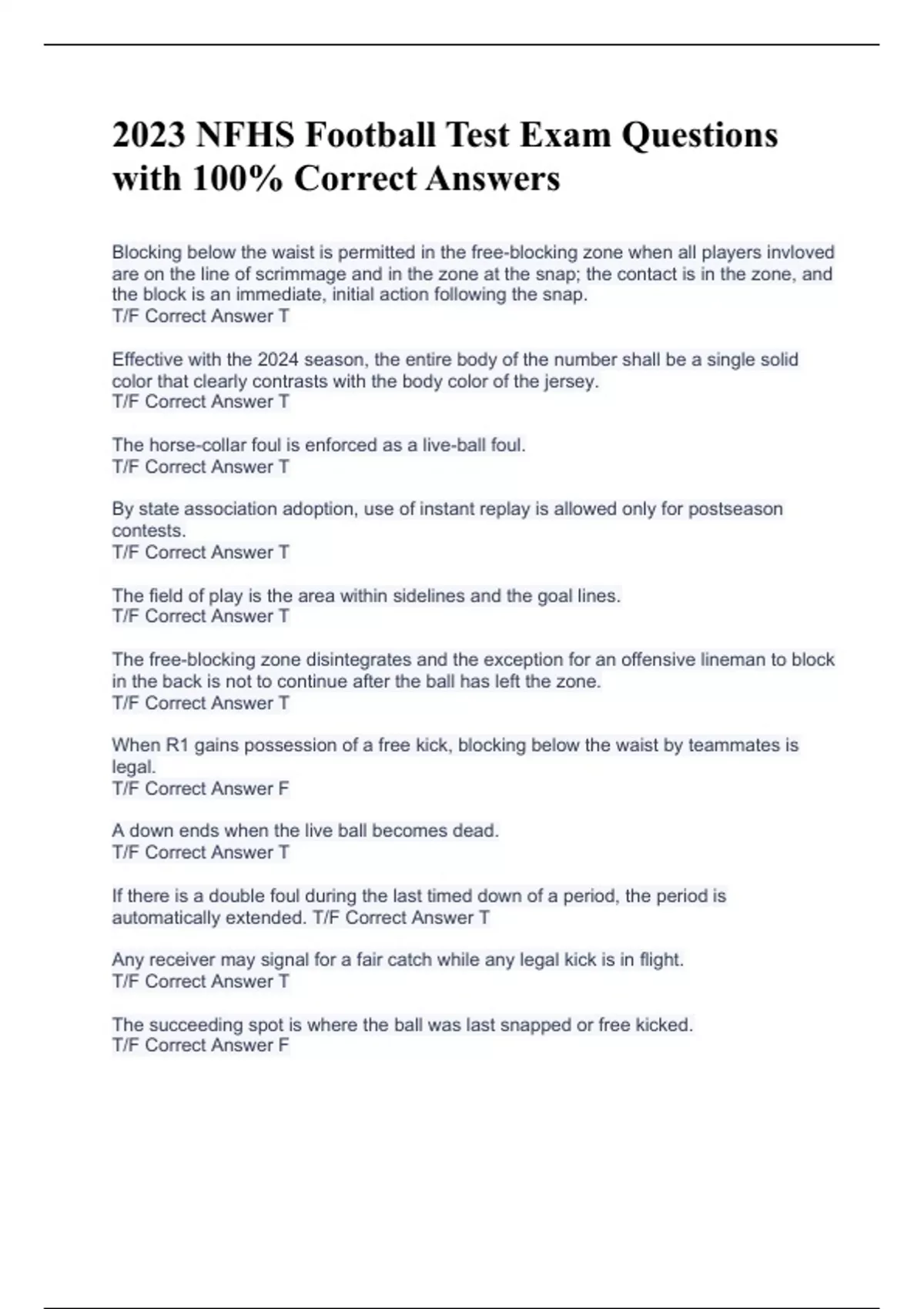 2023 NFHS Football Test Exam Questions with 100% Correct Answers

Blocking below the waist is permitted in the free-blocking zone when all players invloved are on the line of scrimmage and in the zone at the snap; the contact is in the zone, and the block is an immediate, initial action following the snap.
T/F Correct Answer T

Effective with the 2024 season, the entire body of the number shall be a single solid color that clearly contrasts with the body color of the jersey.
T/F Correct Answer T

The horse-collar foul is enforced as a live-ball foul.
T/F Correct Answer T

By state association adoption, use of instant replay is allowed only for postseason contests.
T/F Correct Answer T

The field of play is the area within sidelines and the goal lines.
T/F Correct Answer T

The free-blocking zone disintegrates and the exception for an offensive lineman to block in the back is not to continue after the ball has left the zone.
T/F Correct Answer T

When R1 gains possession of a free kick, blocking below the waist by teammates is legal.
T/F Correct Answer F

A down ends when the live ball becomes dead.
T/F Correct Answer T

If there is a double foul during the last timed down of a period, the period is automatically extended. T/F Correct Answer T

Any receiver may signal for a fair catch while any legal kick is in flight.
T/F Correct Answer T

The succeeding spot is where the ball was last snapped or free kicked.
T/F Correct Answer F